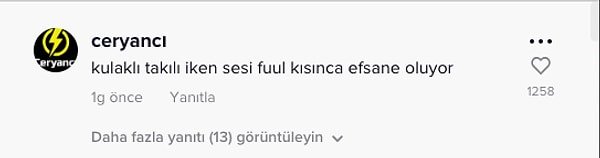 Ceryancı

ceryancı
kulaklı takılı iken sesi fuul kısınca efsane oluyor
1g önce Yanıtla

1258

Daha fazla yanıtı (13) görüntüleyin